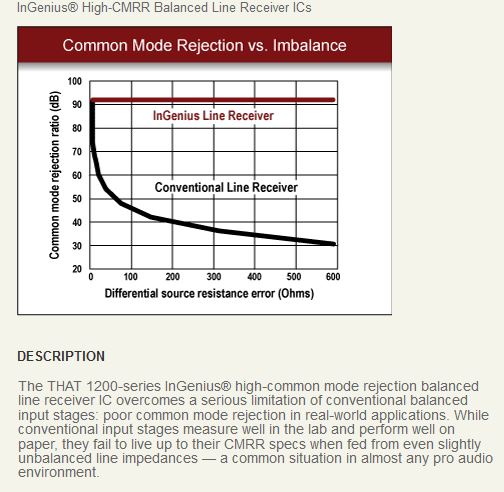 InGenius® High-CMRR Balanced Line Receiver ICs

Common Mode Rejection vs. Imbalance

Common mode rejection ratio (dB)

100
90
80
70
60
50
40
30
20

InGenius Line Receiver

Conventional Line Receiver

0 100 200 300 400 500 600

Differential source resistance error (Ohms)

DESCRIPTION

The THAT 1200-series InGenius® high-common mode rejection balanced line receiver IC overcomes a serious limitation of conventional balanced input stages: poor common mode rejection in real-world applications. While conventional input stages measure well in the lab and perform well on paper, they fail to live up to their CMRR specs when fed from even slightly unbalanced line impedances — a common situation in almost any pro audio environment.